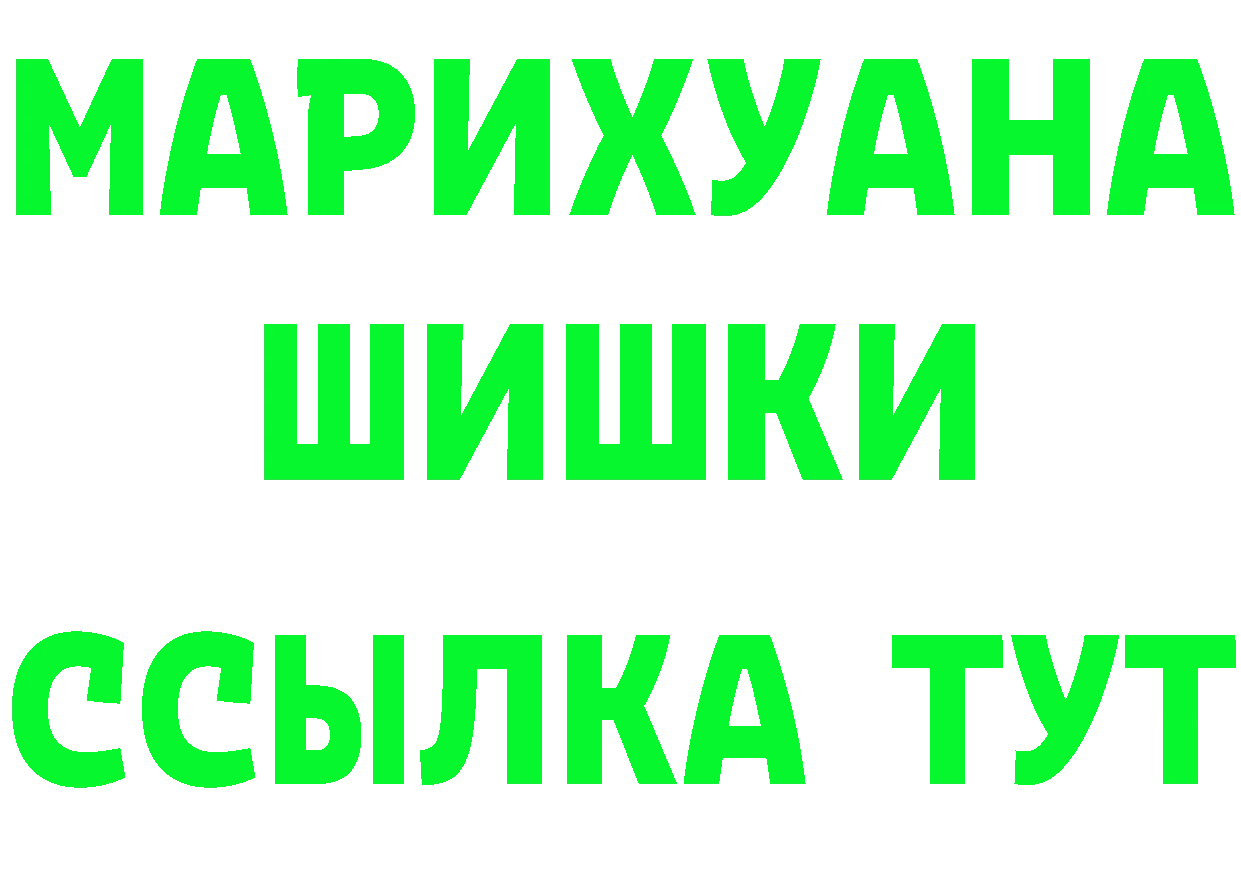 МАРИХУАНА
ШИШКИ
ССЫЛКА ТУТ